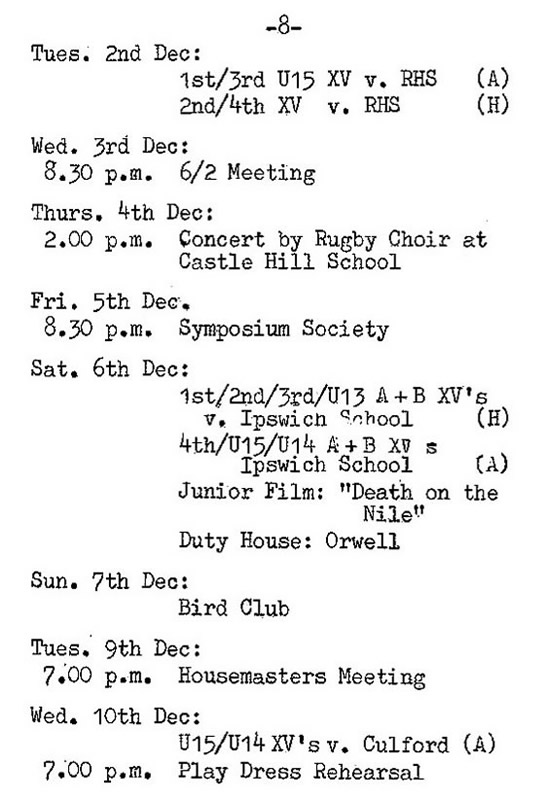 -8-

Tues. 2nd Dec:
1st/3rd U15 XV v. RHS (A)
2nd/4th XV v. RHS (H)

Wed. 3rd Dec:
8.30 p.m. 6/2 Meeting

Thurs. 4th Dec:
2.00 p.m. Concert by Rugby Choir at Castle Hill School

Fri. 5th Dec.
8.30 p.m. Symposium Society

Sat. 6th Dec:
1st/2nd/3rd/U13 A + B XV's v. Ipswich School (H)
4th/U15/U14 A + B XV s Ipswich School (A)
Junior Film: "Death on the Nile"
Duty House: Orwell

Sun. 7th Dec:
Bird Club

Tues. 9th Dec:
7.00 p.m. Housemasters Meeting

Wed. 10th Dec:
U15/U14 XV's v. Culford (A)
7.00 p.m. Play Dress Rehearsal